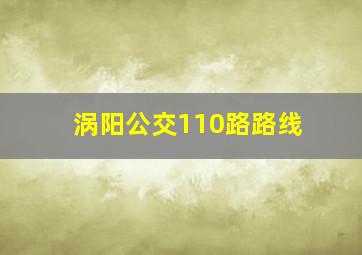 涡阳公交110路路线